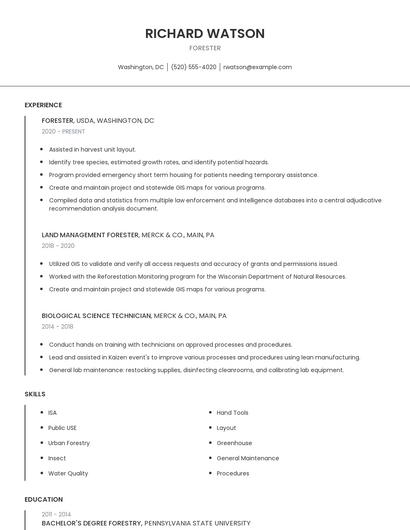 RICHARD WATSON

FORESTER

Washington, DC | (520) 555-4020 | rwatson@example.com

EXPERIENCE

FORESTER, USDA, WASHINGTON, DC

2020 - PRESENT

- Assisted in harvest unit layout.
- Identify tree species, estimated growth rates, and identify potential hazards.
- Program provided emergency short term housing for patients needing temporary assistance.
- Create and maintain project and statewide GIS maps for various programs.
- Compiled data and statistics from multiple law enforcement and intelligence databases into a central adjudicative recommendation analysis document.

LAND MANAGEMENT FORESTER, MERCK & CO., MAIN, PA

2018 - 2020

- Utilized GIS to validate and verify all access requests and accuracy of grants and permissions issued.
- Worked with the Reforestation Monitoring program for the Wisconsin Department of Natural Resources.
- Create and maintain project and statewide GIS maps for various programs.

BIOLOGICAL SCIENCE TECHNICIAN, MERCK & CO., MAIN, PA

2014 - 2018

- Conduct hands on training with technicians on approved processes and procedures.
- Lead and assisted in Kaizen event's to improve various processes and procedures using lean manufacturing
- General lab maintenance: restocking supplies, disinfecting cleanrooms, and calibrating lab equipment.

SKILLS

- ISA
- Public USE
- Urban Forestry
- Insect
- Water Quality

- Hand Tools
- Layout
- Greenhouse
- General Maintenance
- Procedures

EDUCATION

2011 - 2014

BACHELOR'S DEGREE FORESTRY, PENNSYLVANIA STATE UNIVERSITY